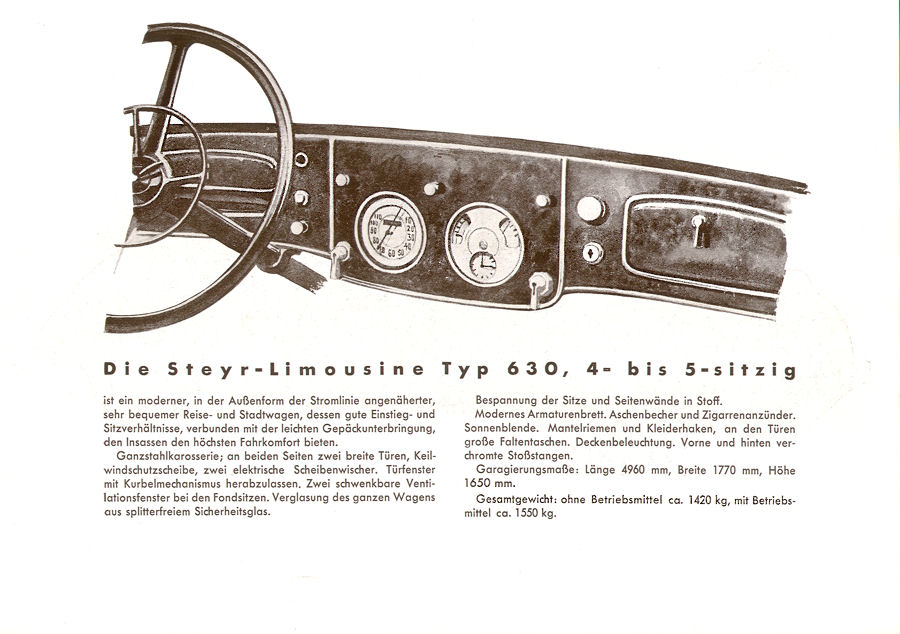 Die Steyr-Limousine Typ 630, 4- bis 5-sitzig

ist ein moderner, in der Außenform der Stromlinie angenäherter, sehr bequemer Reise- und Stadtwagen, dessen gute Einstieg- und Sitzverhältnisse, verbunden mit der leichten Gepäckunterbringung, den Insassen den höchsten Fahrkomfort bieten.

Ganzstahlkarosserie; an beiden Seiten zwei breite Türen, Keilwindschutzscheibe, zwei elektrische Scheibenwischer. Türfenster mit Kurbelmechanismus herabzulassen. Zwei schwenkbare Ventilationsfenster bei den Fondsitzen. Verglasung des ganzen Wagens aus splitterfreiem Sicherheitsglas.

Bespannung der Sitze und Seitenwände in Stoff.

Modernes Armaturenbrett. Aschenbecher und Zigarrenanzünder. Sonnenblende. Mantelriemen und Kleiderhaken, an den Türen große Faltentaschen. Deckenbeleuchtung. Vorne und hinten verchromte Stoßstangen.

Garagierungsmaße: Länge 4960 mm, Breite 1770 mm, Höhe 1650 mm.

Gesamtgewicht: ohne Betriebsmittel ca. 1420 kg, mit Betriebsmittel ca. 1550 kg.